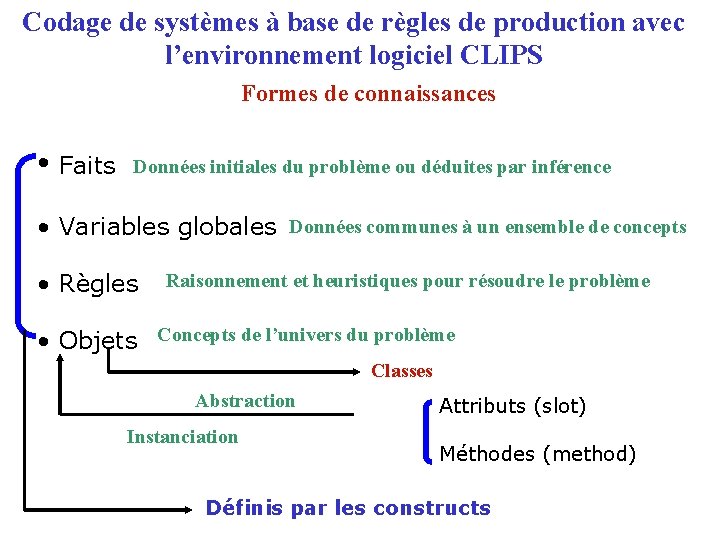 Codage de systèmes à base de règles de production avec l'environnement logiciel CLIPS

Formes de connaissances

• Faits Données initiales du problème ou déduites par inférence

• Variables globales Données communes à un ensemble de concepts

• Règles Raisonnement et heuristiques pour résoudre le problème

• Objets Concepts de l'univers du problème

Classes

Abstraction

Instanciation

Attributs (slot)

Méthodes (method)

Définis par les constructs